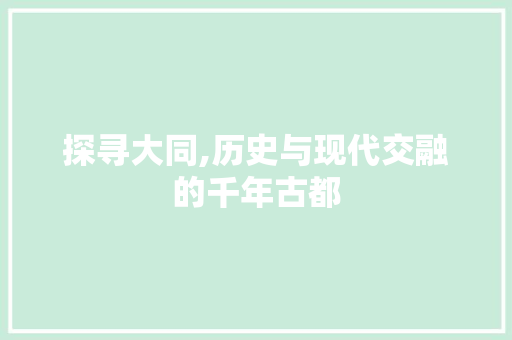 探寻大同,历史与现代交融的千年古都